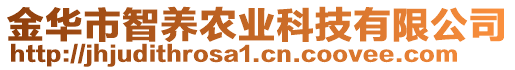 金华市智养农业科技有限公司
http://jhjudithrosa1.cn.coovee.com